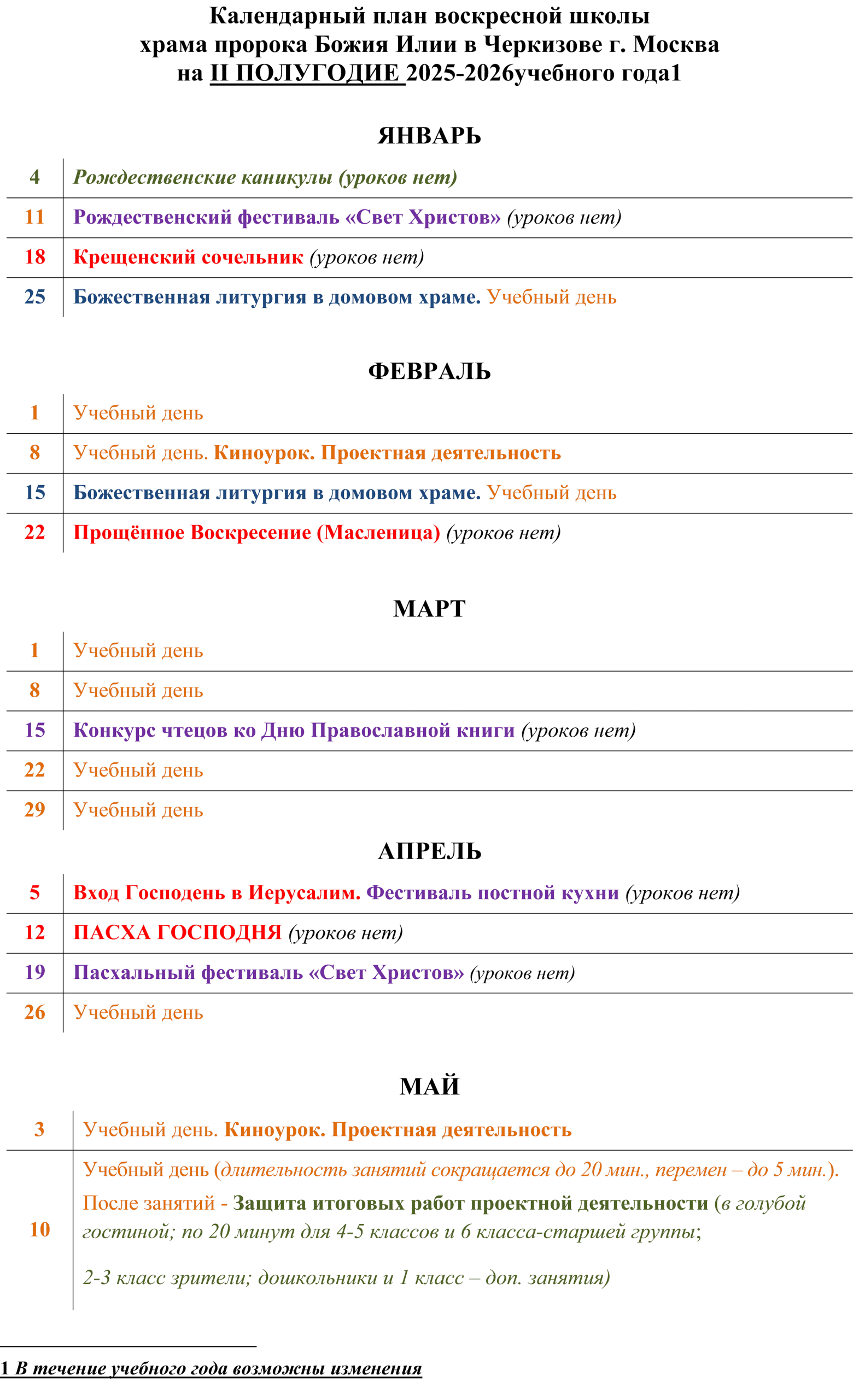 Календарный план воскресной школы
храма пророка Божия Илии в Черкизове г. Москва
на II ПОЛУГОДИЕ 2025-2026учебного года1

ЯНВАРЬ

| 4 | Рождественские каникулы (уроков нет) |
|---|---|
| 11 | Рождественский фестиваль «Свет Христов» (уроков нет) |
| 18 | Крещенский сочельник (уроков нет) |
| 25 | Божественная литургия в домовом храме. Учебный день |

ФЕВРАЛЬ

| 1 | Учебный день |
|---|---|
| 8 | Учебный день. Киноурок. Проектная деятельность |
| 15 | Божественная литургия в домовом храме. Учебный день |
| 22 | Прощённое Воскресение (Масленица) (уроков нет) |

МАРТ

| 1 | Учебный день |
|---|---|
| 8 | Учебный день |
| 15 | Конкурс чтецов ко Дню Православной книги (уроков нет) |
| 22 | Учебный день |
| 29 | Учебный день |

АПРЕЛЬ

| 5 | Вход Господень в Иерусалим. Фестиваль постной кухни (уроков нет) |
|---|---|
| 12 | ПАСХА ГОСПОДНЯ (уроков нет) |
| 19 | Пасхальный фестиваль «Свет Христов» (уроков нет) |
| 26 | Учебный день |

МАЙ

| 3 | Учебный день. Киноурок. Проектная деятельность |
|---|---|
| 10 | Учебный день (длительность занятий сокращается до 20 мин., перемен – до 5 мин.). После занятий - Защита итоговых работ проектной деятельности (в голубой гостиной; по 20 минут для 4-5 классов и 6 класса-старшей группы; 2-3 класс зрители; дошкольники и 1 класс – доп. занятия) |

1 В течение учебного года возможны изменения